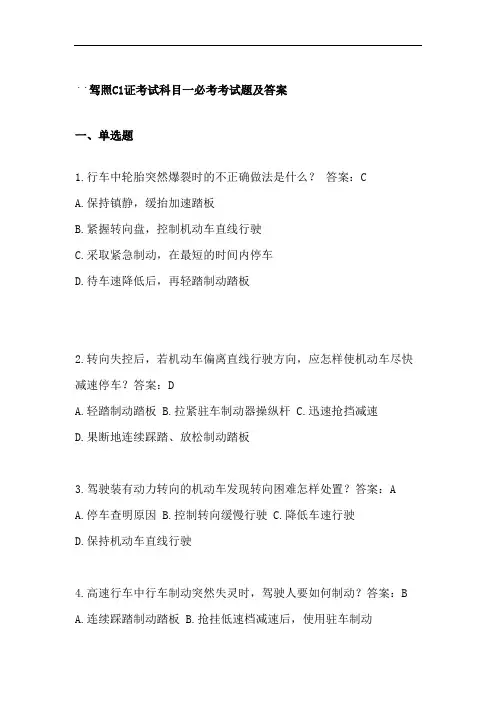 驾照C1证考试科目一必考考试题及答案

一、单选题

1.行车中轮胎突然爆裂时的不正确做法是什么？ 答案：C

A.保持镇静，缓抬加速踏板

B.紧握转向盘，控制机动车直线行驶

C.采取紧急制动，在最短的时间内停车

D.待车速降低后，再轻踏制动踏板

2.转向失控后，若机动车偏离直线行驶方向，应怎样使机动车尽快减速停车？答案：D

A.轻踏制动踏板 B.拉紧驻车制动器操纵杆 C.迅速抢挡减速

D.果断地连续踩踏、放松制动踏板

3.驾驶装有动力转向的机动车发现转向困难怎样处置？答案：A

A.停车查明原因 B.控制转向缓慢行驶 C.降低车速行驶

D.保持机动车直线行驶

4.高速行车中行车制动突然失灵时，驾驶人要如何制动？答案：B

A.连续踩踏制动踏板 B.抢挂低速档减速后，使用驻车制动